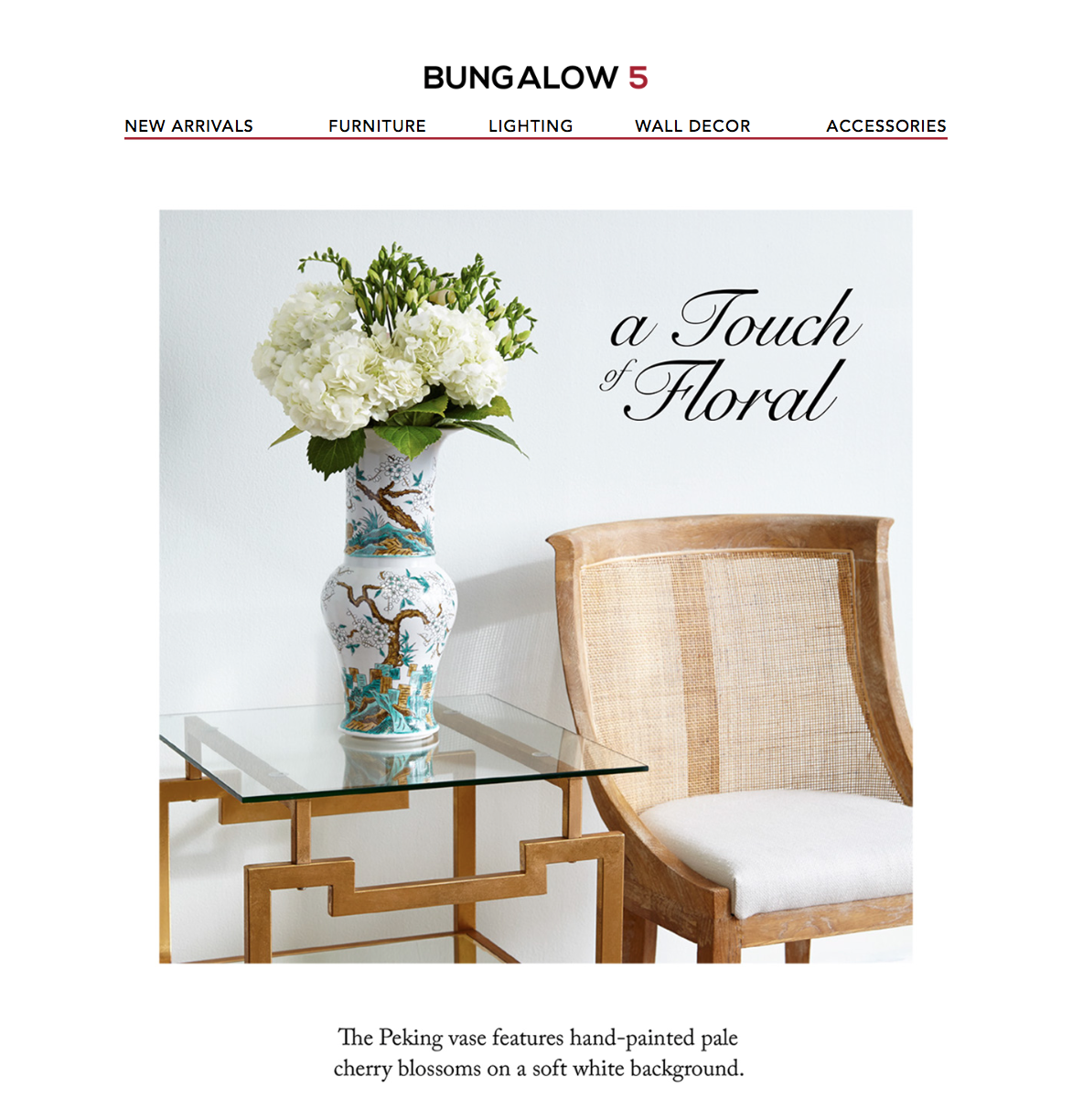 BUNGALOW 5

NEW ARRIVALS FURNITURE LIGHTING WALL DECOR ACCESSORIES

a Touch of Floral

The Peking vase features hand-painted pale cherry blossoms on a soft white background.